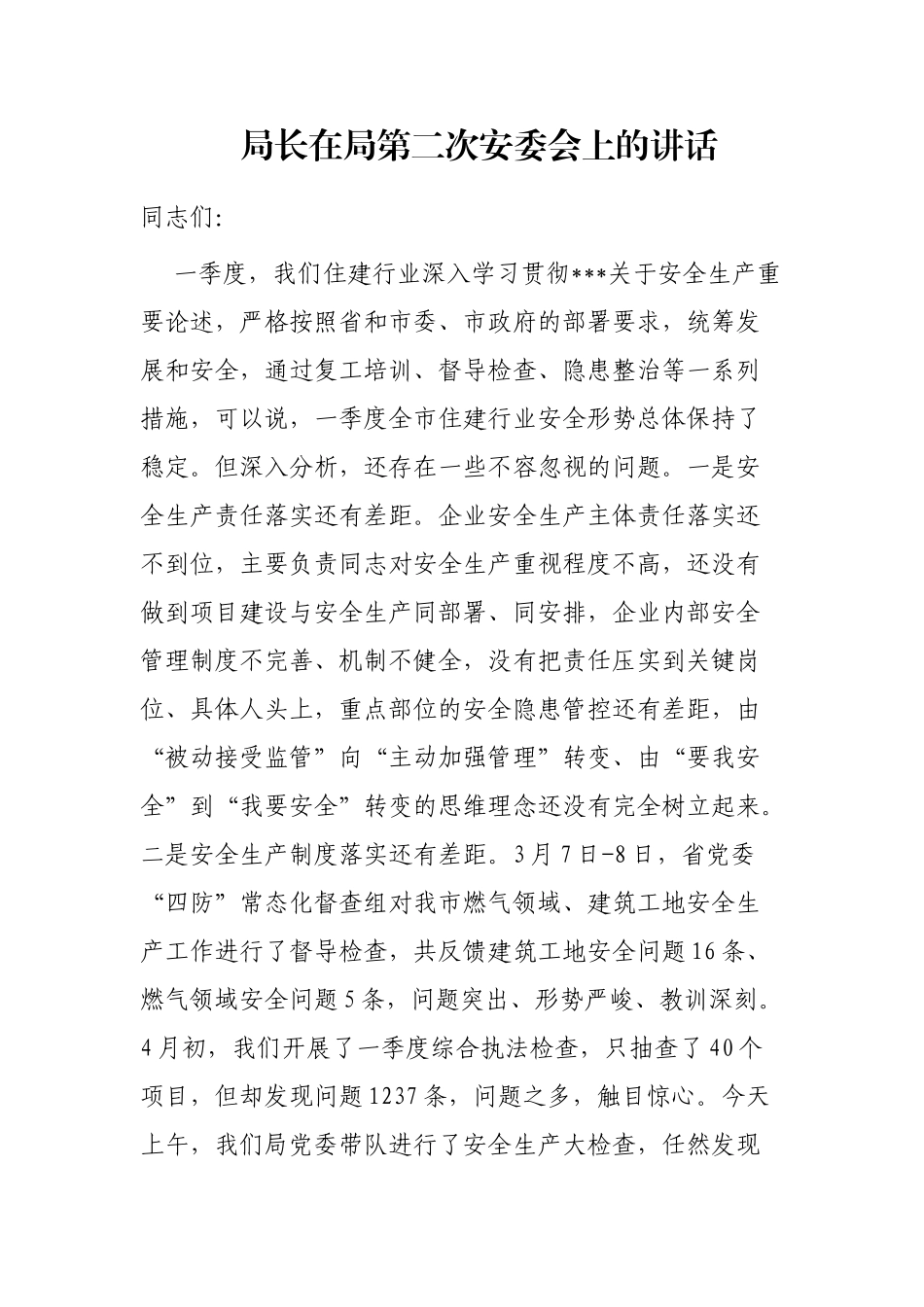 局长在局第二次安委会上的讲话

同志们:

一季度，我们住建行业深入学习贯彻***关于安全生产重要论述，严格按照省和市委、市政府的部署要求，统筹发展和安全，通过复工培训、督导检查、隐患整治等一系列措施，可以说，一季度全市住建行业安全形势总体保持了稳定。但深入分析，还存在一些不容忽视的问题。一是安全生产责任落实还有差距。企业安全生产主体责任落实还不到位，主要负责同志对安全生产重视程度不高，还没有做到项目建设与安全生产同部署、同安排，企业内部安全管理制度不完善、机制不健全，没有把责任压实到关键岗位、具体人头上，重点部位的安全隐患管控还有差距，由“被动接受监管”向“主动加强管理”转变、由“要我安全”到“我要安全”转变的思维理念还没有完全树立起来。二是安全生产制度落实还有差距。3月7日-8日，省党委“四防”常态化督查组对我市燃气领域、建筑工地安全生产工作进行了督导检查，共反馈建筑工地安全问题16条、燃气领域安全问题5条，问题突出、形势严峻、教训深刻。4月初，我们开展了一季度综合执法检查，只抽查了40个项目，但却发现问题1237条，问题之多，触目惊心。今天上午，我们局党委带队进行了安全生产大检查，任然发现